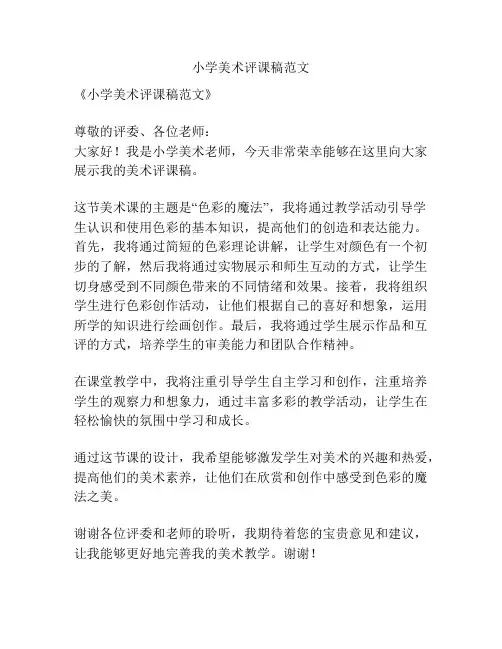 小学美术评课稿范文

《小学美术评课稿范文》

尊敬的评委、各位老师：
大家好！我是小学美术老师，今天非常荣幸能够在这里向大家展示我的美术评课稿。

这节美术课的主题是“色彩的魔法”，我将通过教学活动引导学生认识和使用色彩的基本知识，提高他们的创造和表达能力。首先，我将通过简短的色彩理论讲解，让学生对颜色有一个初步的了解，然后我将通过实物展示和师生互动的方式，让学生切身感受到不同颜色带来的不同情绪和效果。接着，我将组织学生进行色彩创作活动，让他们根据自己的喜好和想象，运用所学的知识进行绘画创作。最后，我将通过学生展示作品和互评的方式，培养学生的审美能力和团队合作精神。

在课堂教学中，我将注重引导学生自主学习和创作，注重培养学生的观察力和想象力，通过丰富多彩的教学活动，让学生在轻松愉快的氛围中学习和成长。

通过这节课的设计，我希望能够激发学生对美术的兴趣和热爱，提高他们的美术素养，让他们在欣赏和创作中感受到色彩的魔法之美。

谢谢各位评委和老师的聆听，我期待着您的宝贵意见和建议，让我能够更好地完善我的美术教学。谢谢！